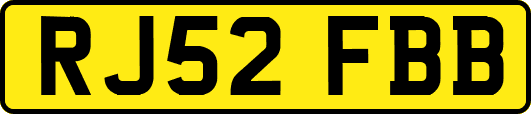 RJ52 FBB